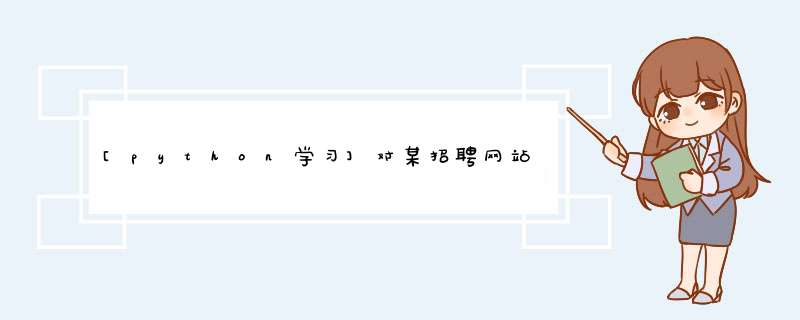 [python学习]对某招聘网站